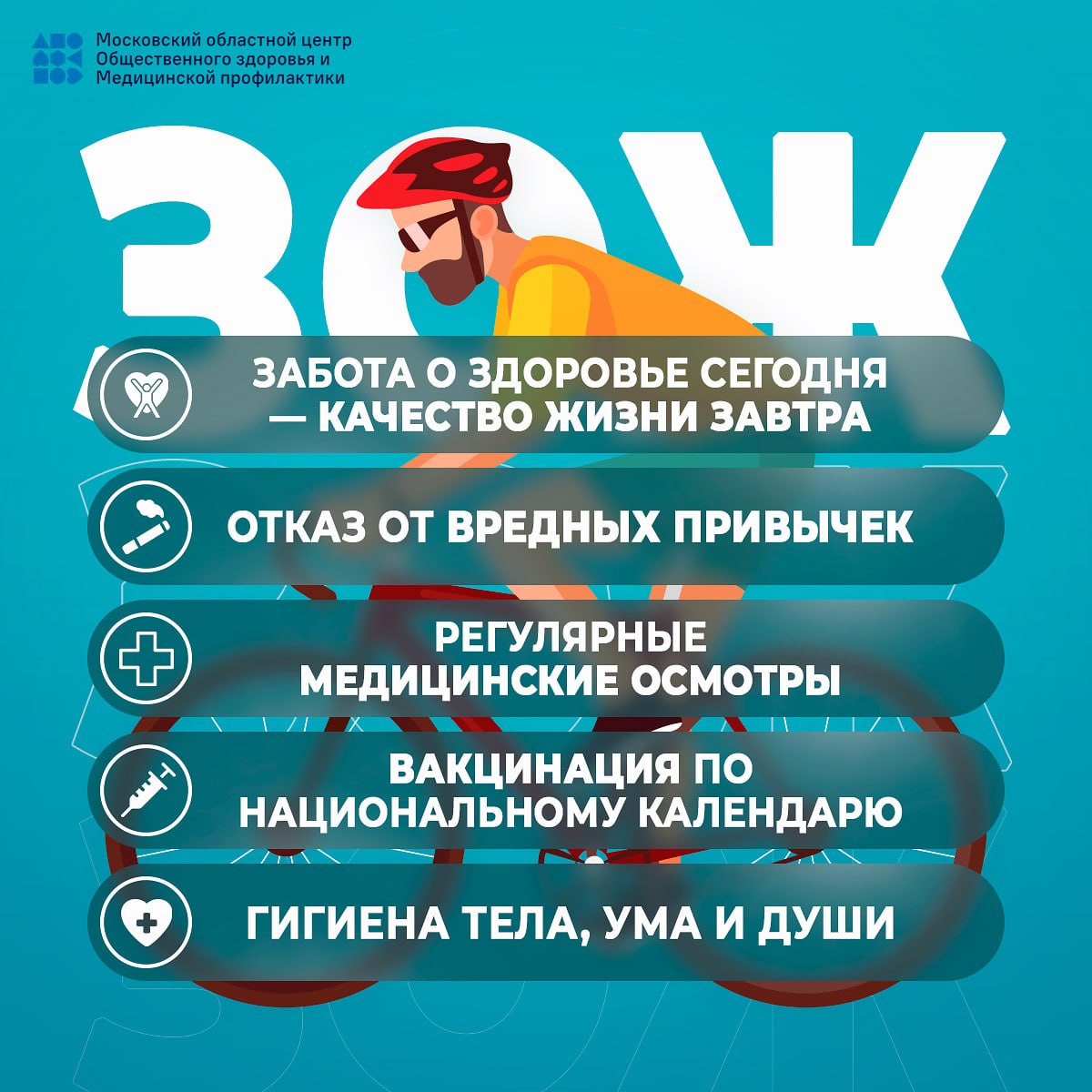 Московский областной центр
Общественного здоровья и
Медицинской профилактики

ЗОЖ

ЗАБОТА О ЗДОРОВЬЕ СЕГОДНЯ — КАЧЕСТВО ЖИЗНИ ЗАВТРА

ОТКАЗ ОТ ВРЕДНЫХ ПРИВЫЧЕК

РЕГУЛЯРНЫЕ МЕДИЦИНСКИЕ ОСМОТРЫ

ВАКЦИНАЦИЯ ПО НАЦИОНАЛЬНОМУ КАЛЕНДАРЮ

ГИГИЕНА ТЕЛА, УМА И ДУШИ